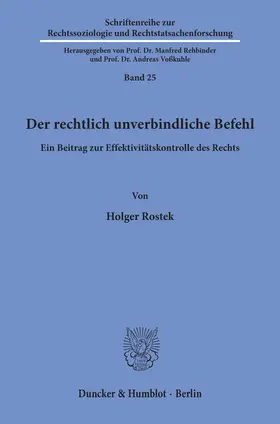 Schriftenreihe zur
Rechtssoziologie und Rechtstatsachenforschung

Herausgegeben von Prof. Dr. Manfred Rehbinder
und Prof. Dr. Andreas Voßkuhle

Band 25

Der rechtlich unverbindliche Befehl

Ein Beitrag zur Effektivitätskontrolle des Rechts

Von

Holger Rostek

Duncker & Humblot · Berlin